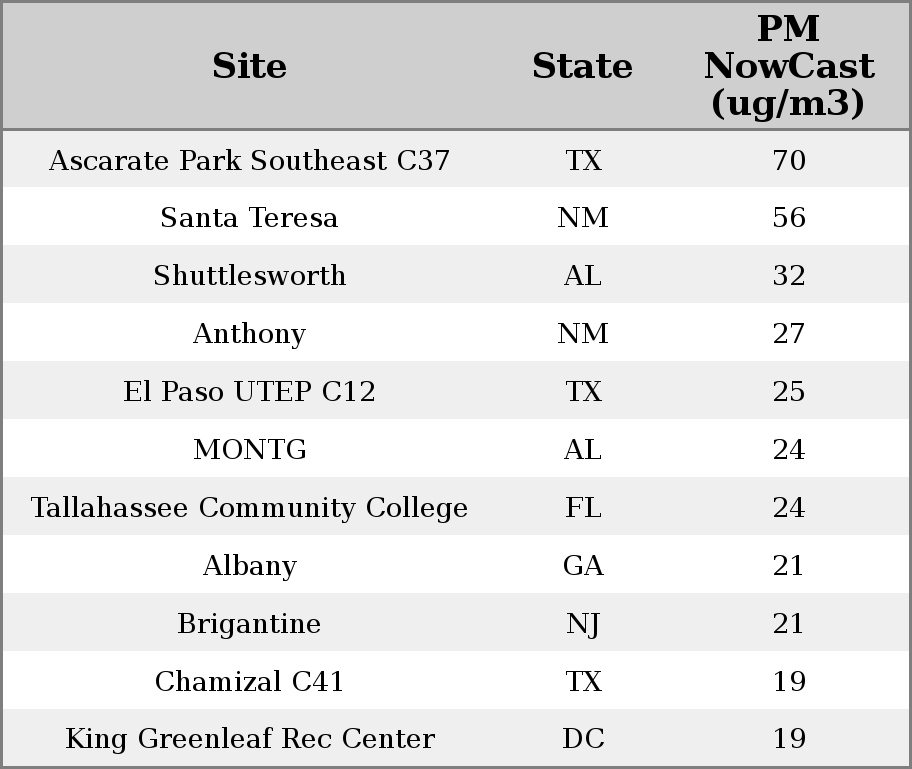 | Site | State | PM NowCast (ug/m3) |
|---|---|---|
| Ascarate Park Southeast C37 | TX | 70 |
| Santa Teresa | NM | 56 |
| Shuttlesworth | AL | 32 |
| Anthony | NM | 27 |
| El Paso UTEP C12 | TX | 25 |
| MONTG | AL | 24 |
| Tallahassee Community College | FL | 24 |
| Albany | GA | 21 |
| Brigantine | NJ | 21 |
| Chamizal C41 | TX | 19 |
| King Greenleaf Rec Center | DC | 19 |